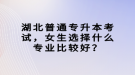 湖北普通专升本考试，女生选择什么专业比较好？